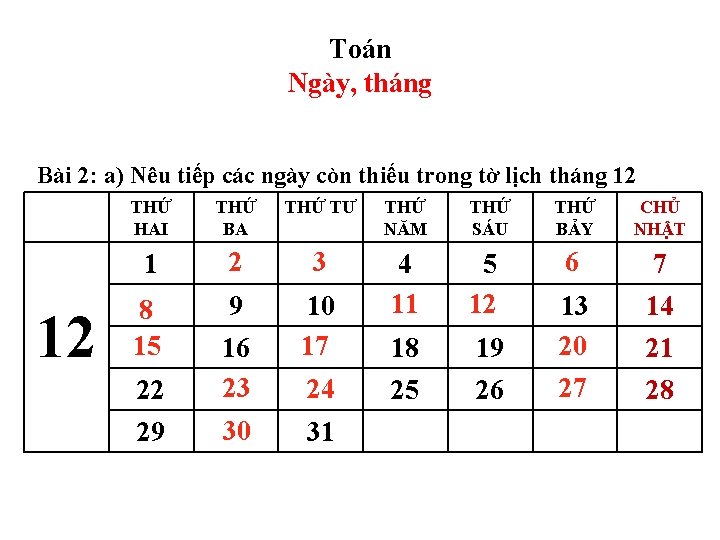 Toán
Ngày, tháng

Bài 2: a) Nêu tiếp các ngày còn thiếu trong tờ lịch tháng 12

| | THỨ HAI | THỨ BA | THỨ TƯ | THỨ NĂM | THỨ SÁU | THỨ BẢY | CHỦ NHẬT |
|---|---|---|---|---|---|---|---|
| 12 | 1 | 2 | 3 | 4 | 5 | 6 | 7 |
| | 8 | 9 | 10 | 11 | 12 | 13 | 14 |
| | 15 | 16 | 17 | 18 | 19 | 20 | 21 |
| | 22 | 23 | 24 | 25 | 26 | 27 | 28 |
| | 29 | 30 | 31 | | | | |